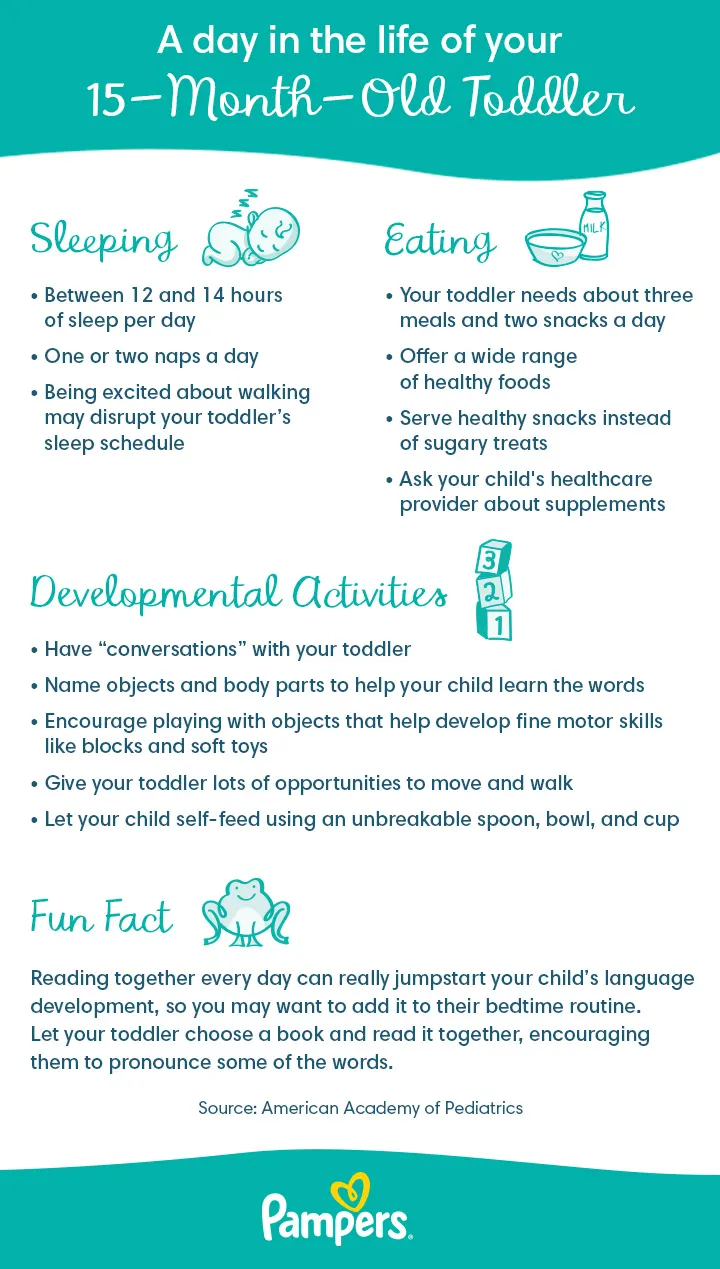 A day in the life of your
15–Month–Old Toddler

Sleeping

• Between 12 and 14 hours of sleep per day
• One or two naps a day
• Being excited about walking may disrupt your toddler's sleep schedule

Eating

MILK

• Your toddler needs about three meals and two snacks a day
• Offer a wide range of healthy foods
• Serve healthy snacks instead of sugary treats
• Ask your child's healthcare provider about supplements

Developmental Activities

3
2
1

• Have "conversations" with your toddler
• Name objects and body parts to help your child learn the words
• Encourage playing with objects that help develop fine motor skills like blocks and soft toys
• Give your toddler lots of opportunities to move and walk
• Let your child self-feed using an unbreakable spoon, bowl, and cup

Fun Fact

Reading together every day can really jumpstart your child's language development, so you may want to add it to their bedtime routine. Let your toddler choose a book and read it together, encouraging them to pronounce some of the words.

Source: American Academy of Pediatrics

Pampers.